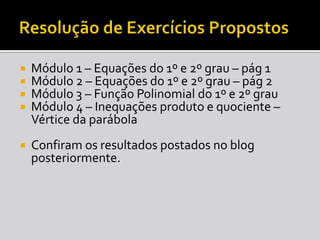 Resolução de Exercícios Propostos

- Módulo 1 – Equações do 1º e 2º grau – pág 1
- Módulo 2 – Equações do 1º e 2º grau – pág 2
- Módulo 3 – Função Polinomial do 1º e 2º grau
- Módulo 4 – Inequações produto e quociente – Vértice da parábola

- Confiram os resultados postados no blog posteriormente.